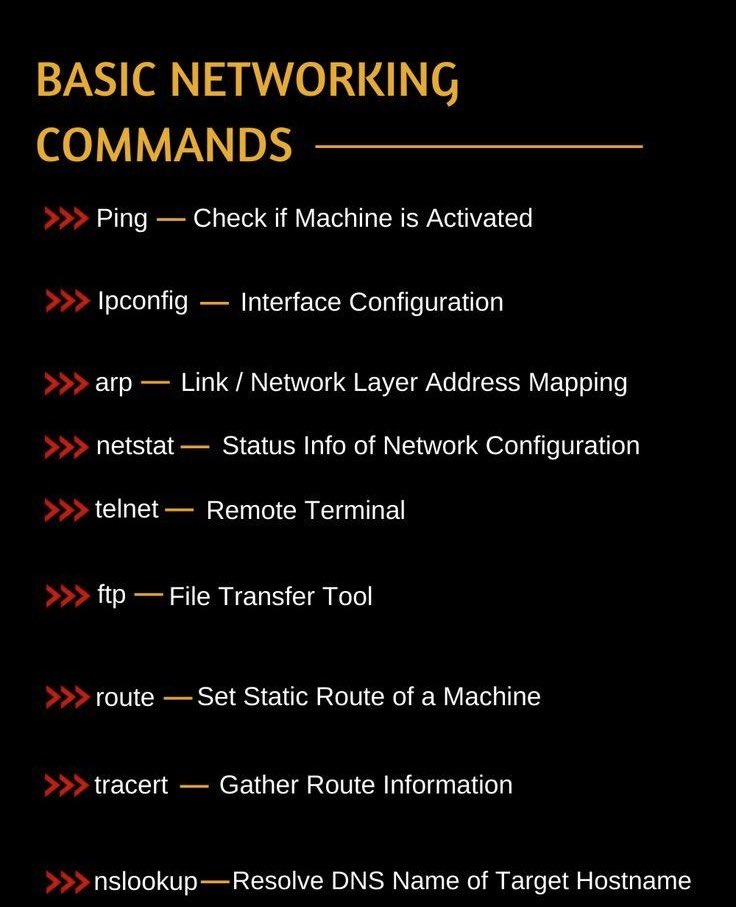 BASIC NETWORKING COMMANDS

>>> Ping — Check if Machine is Activated

>>> Ipconfig — Interface Configuration

>>> arp — Link / Network Layer Address Mapping

>>> netstat — Status Info of Network Configuration

>>> telnet — Remote Terminal

>>> ftp — File Transfer Tool

>>> route — Set Static Route of a Machine

>>> tracert — Gather Route Information

>>> nslookup — Resolve DNS Name of Target Hostname